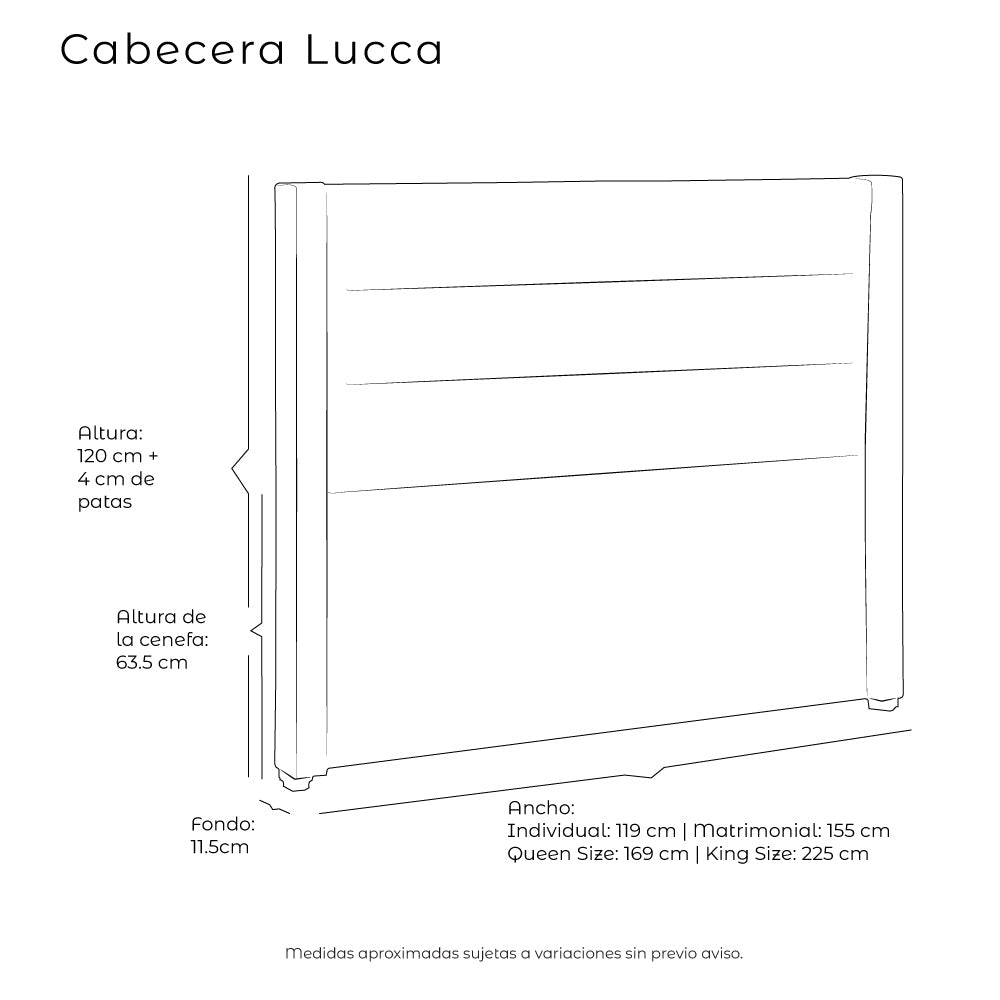 Cabecera Lucca

Altura:
120 cm +
4 cm de
patas

Altura de
la cenefa:
63.5 cm

Fondo:
11.5cm

Ancho:
Individual: 119 cm | Matrimonial: 155 cm
Queen Size: 169 cm | King Size: 225 cm

Medidas aproximadas sujetas a variaciones sin previo aviso.